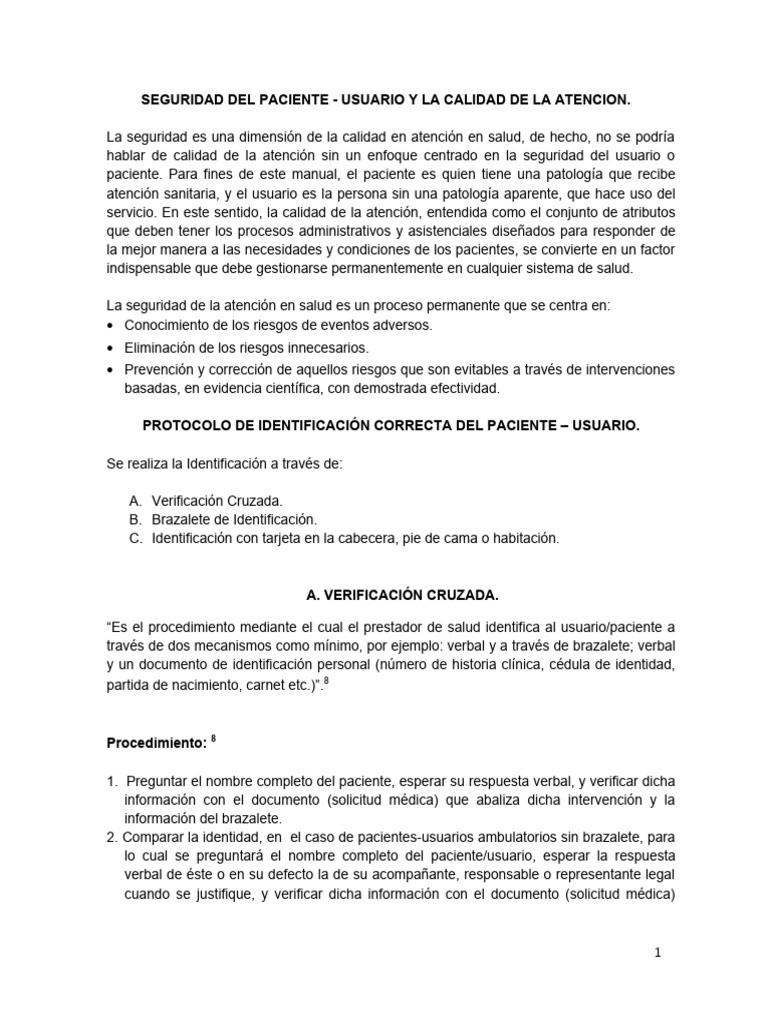 SEGURIDAD DEL PACIENTE - USUARIO Y LA CALIDAD DE LA ATENCION.

La seguridad es una dimensión de la calidad en atención en salud, de hecho, no se podría hablar de calidad de la atención sin un enfoque centrado en la seguridad del usuario o paciente. Para fines de este manual, el paciente es quien tiene una patología que recibe atención sanitaria, y el usuario es la persona sin una patología aparente, que hace uso del servicio. En este sentido, la calidad de la atención, entendida como el conjunto de atributos que deben tener los procesos administrativos y asistenciales diseñados para responder de la mejor manera a las necesidades y condiciones de los pacientes, se convierte en un factor indispensable que debe gestionarse permanentemente en cualquier sistema de salud.

La seguridad de la atención en salud es un proceso permanente que se centra en:
• Conocimiento de los riesgos de eventos adversos.
• Eliminación de los riesgos innecesarios.
• Prevención y corrección de aquellos riesgos que son evitables a través de intervenciones basadas, en evidencia científica, con demostrada efectividad.

PROTOCOLO DE IDENTIFICACIÓN CORRECTA DEL PACIENTE – USUARIO.

Se realiza la Identificación a través de:

A. Verificación Cruzada.
B. Brazalete de Identificación.
C. Identificación con tarjeta en la cabecera, pie de cama o habitación.

A. VERIFICACIÓN CRUZADA.

"Es el procedimiento mediante el cual el prestador de salud identifica al usuario/paciente a través de dos mecanismos como mínimo, por ejemplo: verbal y a través de brazalete; verbal y un documento de identificación personal (número de historia clínica, cédula de identidad, partida de nacimiento, carnet etc.)".$^{8}$

Procedimiento: $^{8}$

1. Preguntar el nombre completo del paciente, esperar su respuesta verbal, y verificar dicha información con el documento (solicitud médica) que abaliza dicha intervención y la información del brazalete.
2. Comparar la identidad, en el caso de pacientes-usuarios ambulatorios sin brazalete, para lo cual se preguntará el nombre completo del paciente/usuario, esperar la respuesta verbal de éste o en su defecto la de su acompañante, responsable o representante legal cuando se justifique, y verificar dicha información con el documento (solicitud médica)

1